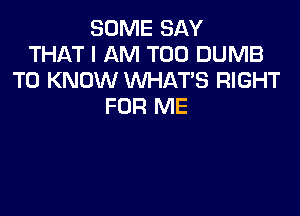 SOME SAY
THAT I AM TOO DUMB
TO KNOW WHAT'S RIGHT
FOR ME